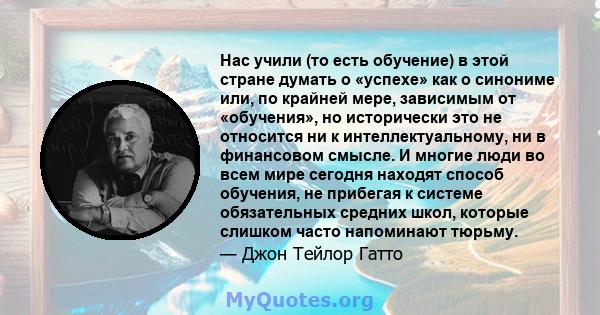 Нас учили (то есть обучение) в этой стране думать о «успехе» как о синониме или, по крайней мере, зависимым от «обучения», но исторически это не относится ни к интеллектуальному, ни в финансовом смысле. И многие люди во всем мире сегодня находят способ обучения, не прибегая к системе обязательных средних школ, которые слишком часто напоминают тюрьму.
— Джон Тейлор Гатто

MyQuotes.org